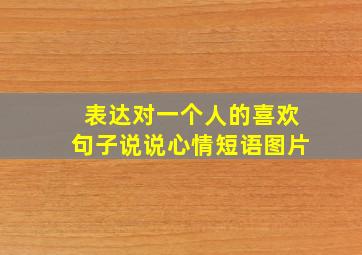 表达对一个人的喜欢
句子说说心情短语图片